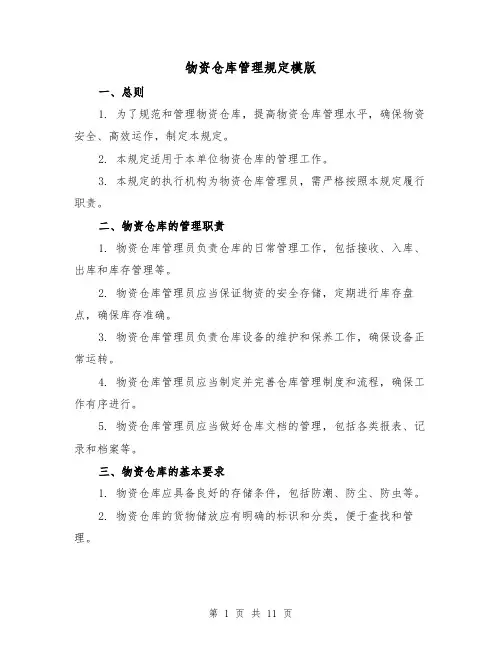 物资仓库管理规定模版

一、总则

1. 为了规范和管理物资仓库，提高物资仓库管理水平，确保物资安全、高效运作，制定本规定。

2. 本规定适用于本单位物资仓库的管理工作。

3. 本规定的执行机构为物资仓库管理员，需严格按照本规定履行职责。

二、物资仓库的管理职责

1. 物资仓库管理员负责仓库的日常管理工作，包括接收、入库、出库和库存管理等。

2. 物资仓库管理员应当保证物资的安全存储，定期进行库存盘点，确保库存准确。

3. 物资仓库管理员负责仓库设备的维护和保养工作，确保设备正常运转。

4. 物资仓库管理员应当制定并完善仓库管理制度和流程，确保工作有序进行。

5. 物资仓库管理员应当做好仓库文档的管理，包括各类报表、记录和档案等。

三、物资仓库的基本要求

1. 物资仓库应具备良好的存储条件，包括防潮、防尘、防虫等。

2. 物资仓库的货物储放应有明确的标识和分类，便于查找和管理。

第 1 页 共 11 页